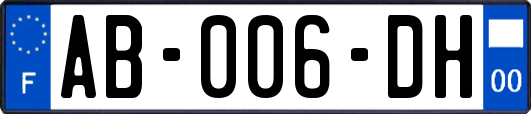 F
AB-006-DH
00